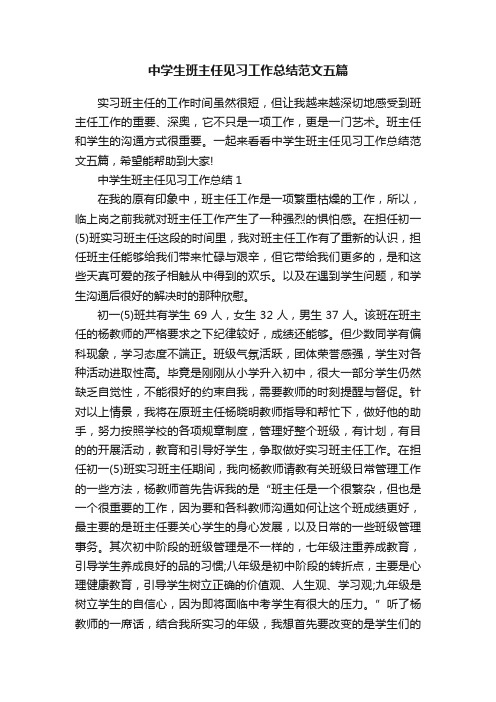 中学生班主任见习工作总结范文五篇

实习班主任的工作时间虽然很短，但让我越来越深切地感受到班主任工作的重要、深奥，它不只是一项工作，更是一门艺术。班主任和学生的沟通方式很重要。一起来看看中学生班主任见习工作总结范文五篇，希望能帮助到大家!

中学生班主任见习工作总结 1

在我的原有印象中，班主任工作是一项繁重枯燥的工作，所以，临上岗之前我就对班主任工作产生了一种强烈的惧怕感。在担任初一(5)班实习班主任这段的时间里，我对班主任工作有了重新的认识，担任班主任能够给我们带来忙碌与艰辛，但它带给我们更多的，是和这些天真可爱的孩子相触从中得到的欢乐。以及在遇到学生问题，和学生沟通后很好的解决时的那种欣慰。

初一(5)班共有学生 69 人，女生 32 人，男生 37 人。该班在班主任的杨教师的严格要求之下纪律较好，成绩还能够。但少数同学有偏科现象，学习态度不端正。班级气氛活跃，团体荣誉感强，学生对各种活动进取性高。毕竟是刚刚从小学升入初中，很大一部分学生仍然缺乏自觉性，不能很好的约束自我，需要教师的时刻提醒与督促。针对以上情景，我将在原班主任杨晓明教师指导和帮忙下，做好他的助手，努力按照学校的各项规章制度，管理好整个班级，有计划，有目的的开展活动，教育和引导好学生，争取做好实习班主任工作。在担任初一(5)班实习班主任期间，我向杨教师请教有关班级日常管理工作的一些方法，杨教师首先告诉我的是“班主任是一个很繁杂，但也是一个很重要的工作，因为要和各科教师沟通如何让这个班成绩更好，最主要的是班主任要关心学生的身心发展，以及日常的一些班级管理事务。其次初中阶段的班级管理是不一样的，七年级注重养成教育，引导学生养成良好的品的习惯;八年级是初中阶段的转折点，主要是心理健康教育，引导学生树立正确的价值观、人生观、学习观;九年级是树立学生的自信心，因为即将面临中考学生有很大的压力。”听了杨教师的一席话，结合我所实习的年级，我想首先要改变的是学生们的